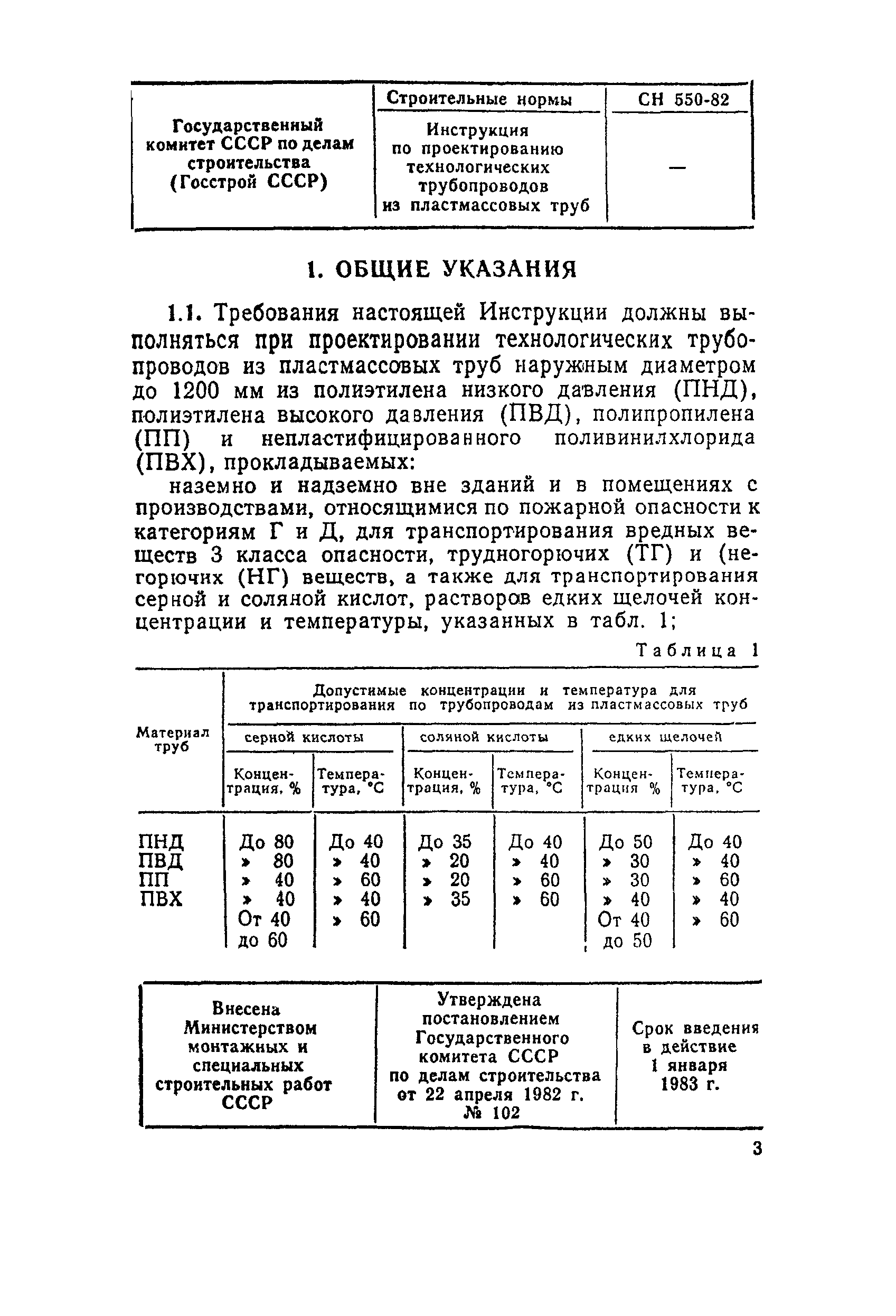 | Государственный комитет СССР по делам строительства (Госстрой СССР) | Строительные нормы | СН 550-82 |
|---|---|---|
| | Инструкция по проектированию технологических трубопроводов из пластмассовых труб | — |

1. ОБЩИЕ УКАЗАНИЯ

1.1. Требования настоящей Инструкции должны выполняться при проектировании технологических трубопроводов из пластмассовых труб наружным диаметром до 1200 мм из полиэтилена низкого давления (ПНД), полиэтилена высокого давления (ПВД), полипропилена (ПП) и непластифицированного поливинилхлорида (ПВХ), прокладываемых:

наземно и надземно вне зданий и в помещениях с производствами, относящимися по пожарной опасности к категориям Г и Д, для транспортирования вредных веществ 3 класса опасности, трудногорючих (ТГ) и (негорючих (НГ) веществ, а также для транспортирования серной и соляной кислот, растворов едких щелочей концентрации и температуры, указанных в табл. 1;

Таблица 1

| Материал труб | Допустимые концентрации и температура для транспортирования по трубопроводам из пластмассовых труб | | | | | |
|---|---|---|---|---|---|---|
| | серной кислоты | | соляной кислоты | | едких щелочей | |
| | Концентрация, % | Температура, °С | Концентрация, % | Температура, °С | Концентрация % | Температура, °С |
| ПНД | До 80 | До 40 | До 35 | До 40 | До 50 | До 40 |
| ПВД | » 80 | » 40 | » 20 | » 40 | » 30 | » 40 |
| ПП | » 40 | » 60 | » 20 | » 60 | » 30 | » 60 |
| ПВХ | » 40 | » 40 | » 35 | » 60 | » 40 | » 40 |
| | От 40 до 60 | » 60 | | | От 40 до 50 | » 60 |

| Внесена Министерством монтажных и специальных строительных работ СССР | Утверждена постановлением Государственного комитета СССР по делам строительства от 22 апреля 1982 г. № 102 | Срок введения в действие 1 января 1983 г. |
|---|---|---|

3